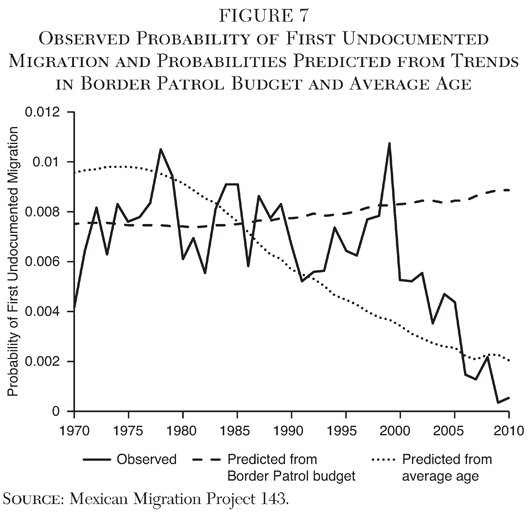 FIGURE 7
Observed Probability of First Undocumented Migration and Probabilities Predicted from Trends in Border Patrol Budget and Average Age

Probability of First Undocumented Migration

0.012
0.01
0.008
0.006
0.004
0.002
0

1970 1975 1980 1985 1990 1995 2000 2005 2010

Observed
Predicted from Border Patrol budget
Predicted from average age

Source: Mexican Migration Project 143.